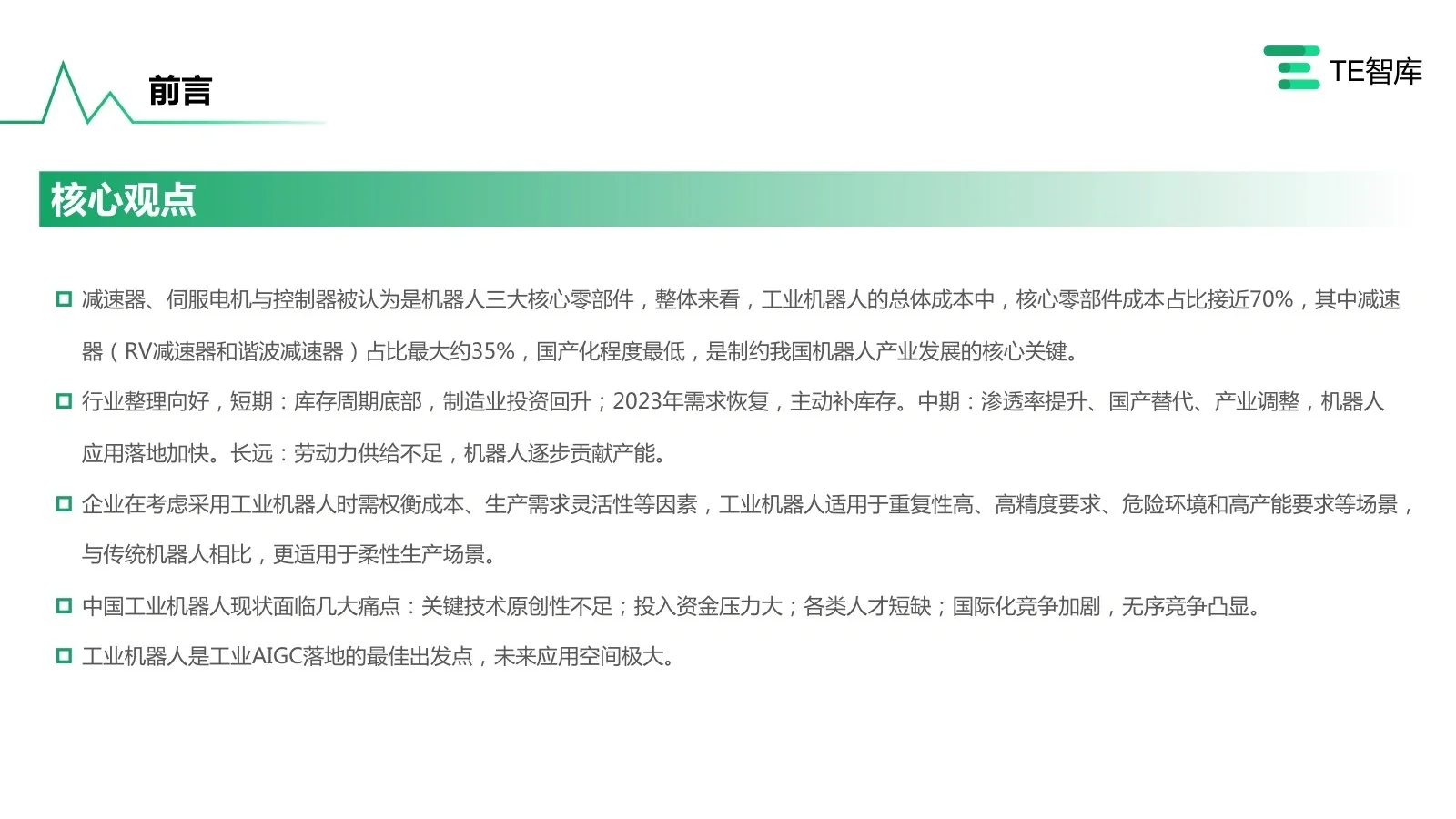 前言

TE智库

核心观点

减速器、伺服电机与控制器被认为是机器人三大核心零部件，整体来看，工业机器人的总体成本中，核心零部件成本占比接近70%，其中减速器（RV减速器和谐波减速器）占比最大约35%，国产化程度最低，是制约我国机器人产业发展的核心关键。

行业整理向好，短期：库存周期底部，制造业投资回升；2023年需求恢复，主动补库存。中期：渗透率提升、国产替代、产业调整，机器人应用落地加快。长远：劳动力供给不足，机器人逐步贡献产能。

企业在考虑采用工业机器人时需权衡成本、生产需求灵活性等因素，工业机器人适用于重复性高、高精度要求、危险环境和高产能要求等场景，与传统机器人相比，更适用于柔性生产场景。

中国工业机器人现状面临几大痛点：关键技术原创性不足；投入资金压力大；各类人才短缺；国际化竞争加剧，无序竞争凸显。

工业机器人是工业AIGC落地的最佳出发点，未来应用空间极大。